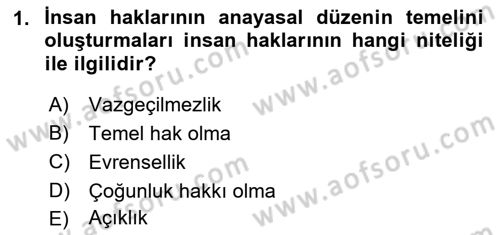 1. İnsan haklarının anayasal düzenin temelini oluşturmaları insan haklarının hangi niteliği ile ilgilidir?

A) Vazgeçilmezlik
B) Temel hak olma
C) Evrensellik
D) Çoğunluk hakkı olma
E) Açıklık

www.aofsoru.com
www.aofsoru.com
www.aofsoru.com
www.aofsoru.com